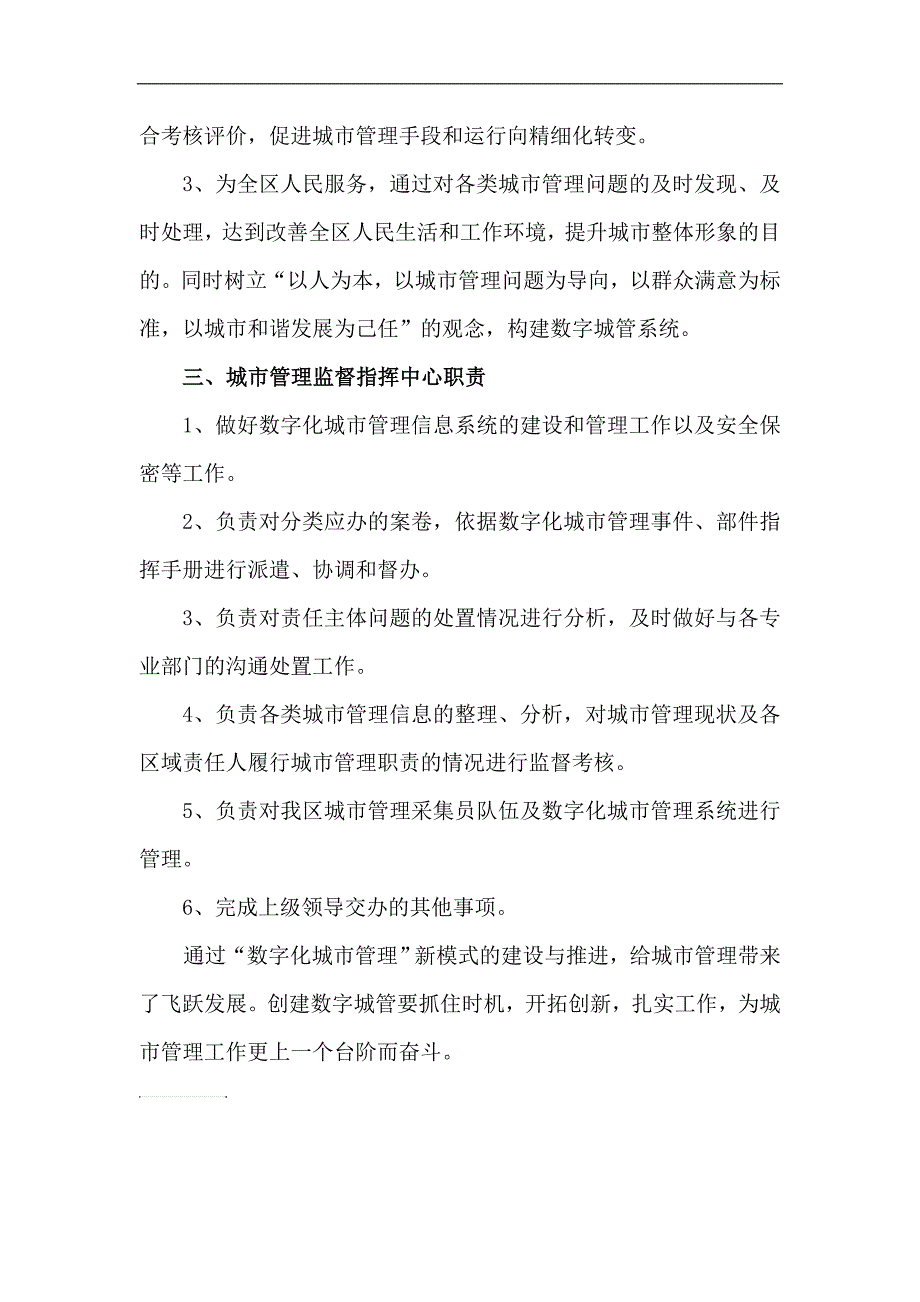 合考核评价，促进城市管理手段和运行向精细化转变。

3、为全区人民服务，通过对各类城市管理问题的及时发现、及时处理，达到改善全区人民生活和工作环境，提升城市整体形象的目的。同时树立“以人为本，以城市管理问题为导向，以群众满意为标准，以城市和谐发展为己任”的观念，构建数字城管系统。

三、城市管理监督指挥中心职责

1、做好数字化城市管理信息系统的建设和管理工作以及安全保密等工作。

2、负责对分类应办的案卷，依据数字化城市管理事件、部件指挥手册进行派遣、协调和督办。

3、负责对责任主体问题的处置情况进行分析，及时做好与各专业部门的沟通处置工作。

4、负责各类城市管理信息的整理、分析，对城市管理现状及各区域责任人履行城市管理职责的情况进行监督考核。

5、负责对我区城市管理采集员队伍及数字化城市管理系统进行管理。

6、完成上级领导交办的其他事项。

通过“数字化城市管理”新模式的建设与推进，给城市管理带来了飞跃发展。创建数字城管要抓住时机，开拓创新，扎实工作，为城市管理工作更上一个台阶而奋斗。